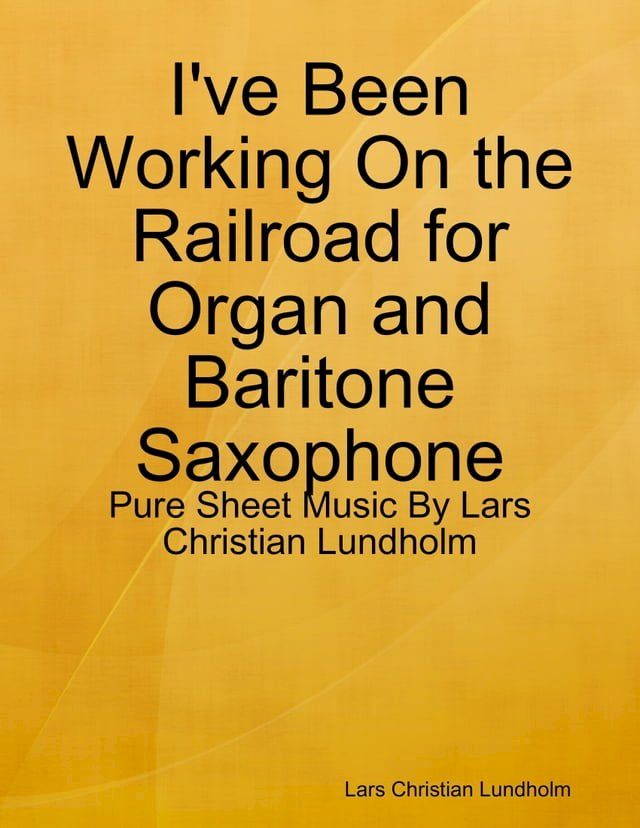 I've Been Working On the Railroad for Organ and Baritone Saxophone

Pure Sheet Music By Lars Christian Lundholm

Lars Christian Lundholm